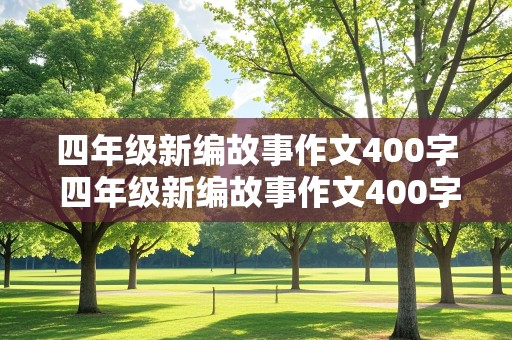 四年级新编故事作文400字
四年级新编故事作文400字